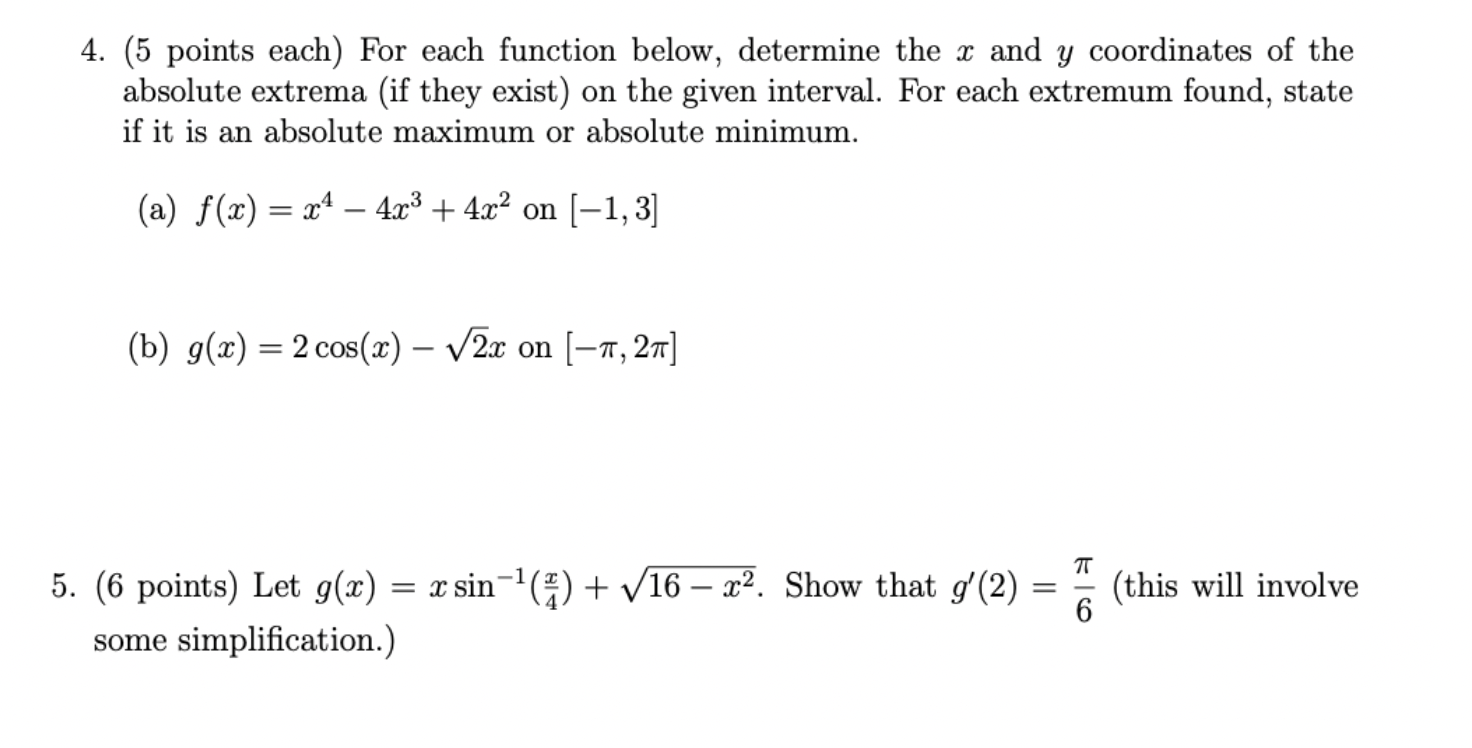 4. (5 points each) For each function below, determine the $x$ and $y$ coordinates of the absolute extrema (if they exist) on the given interval. For each extremum found, state if it is an absolute maximum or absolute minimum.

(a) $f(x) = x^4 - 4x^3 + 4x^2$ on $[-1, 3]$

(b) $g(x) = 2\cos(x) - \sqrt{2}x$ on $[-\pi, 2\pi]$

5. (6 points) Let $g(x) = x\sin^{-1}(\frac{x}{4}) + \sqrt{16 - x^2}$. Show that $g'(2) = \frac{\pi}{6}$ (this will involve some simplification.)